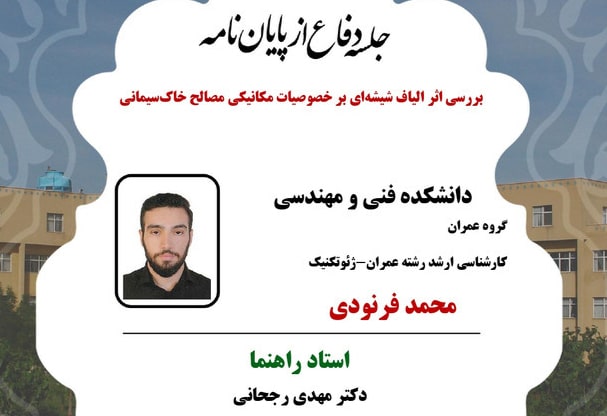 جلسه دفاع از پایان نامه

بررسی اثر الیاف شیشه‌ای بر خصوصیات مکانیکی مصالح خاک‌سیمانی

دانشکده فنی و مهندسی

گروه عمران

کارشناسی ارشد رشته عمران-ژئوتکنیک

محمد فرنودی

استاد راهنما

دکتر مهدی رجحانی